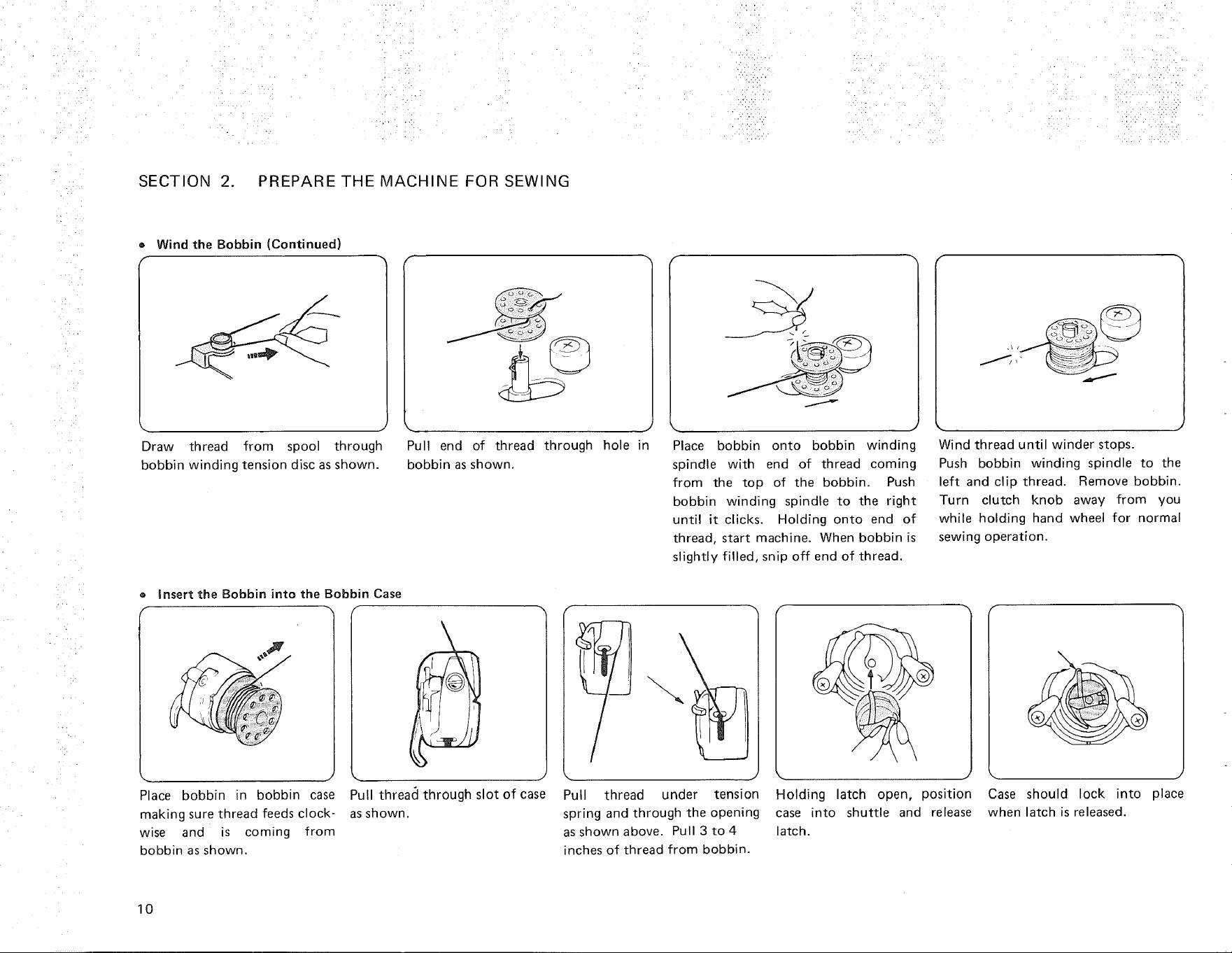 SECTION 2. PREPARE THE MACHINE FOR SEWING

• Wind the Bobbin (Continued)

Draw thread from spool through bobbin winding tension disc as shown.

Pull end of thread through hole in bobbin as shown.

Place bobbin onto bobbin winding spindle with end of thread coming from the top of the bobbin. Push bobbin winding spindle to the right until it clicks. Holding onto end of thread, start machine. When bobbin is slightly filled, snip off end of thread.

Wind thread until winder stops. Push bobbin winding spindle to the left and clip thread. Remove bobbin. Turn clutch knob away from you while holding hand wheel for normal sewing operation.

• Insert the Bobbin into the Bobbin Case

Place bobbin in bobbin case making sure thread feeds clockwise and is coming from bobbin as shown.

Pull thread through slot of case as shown.

Pull thread under tension spring and through the opening as shown above. Pull 3 to 4 inches of thread from bobbin.

Holding latch open, position case into shuttle and release latch.

Case should lock into place when latch is released.

10